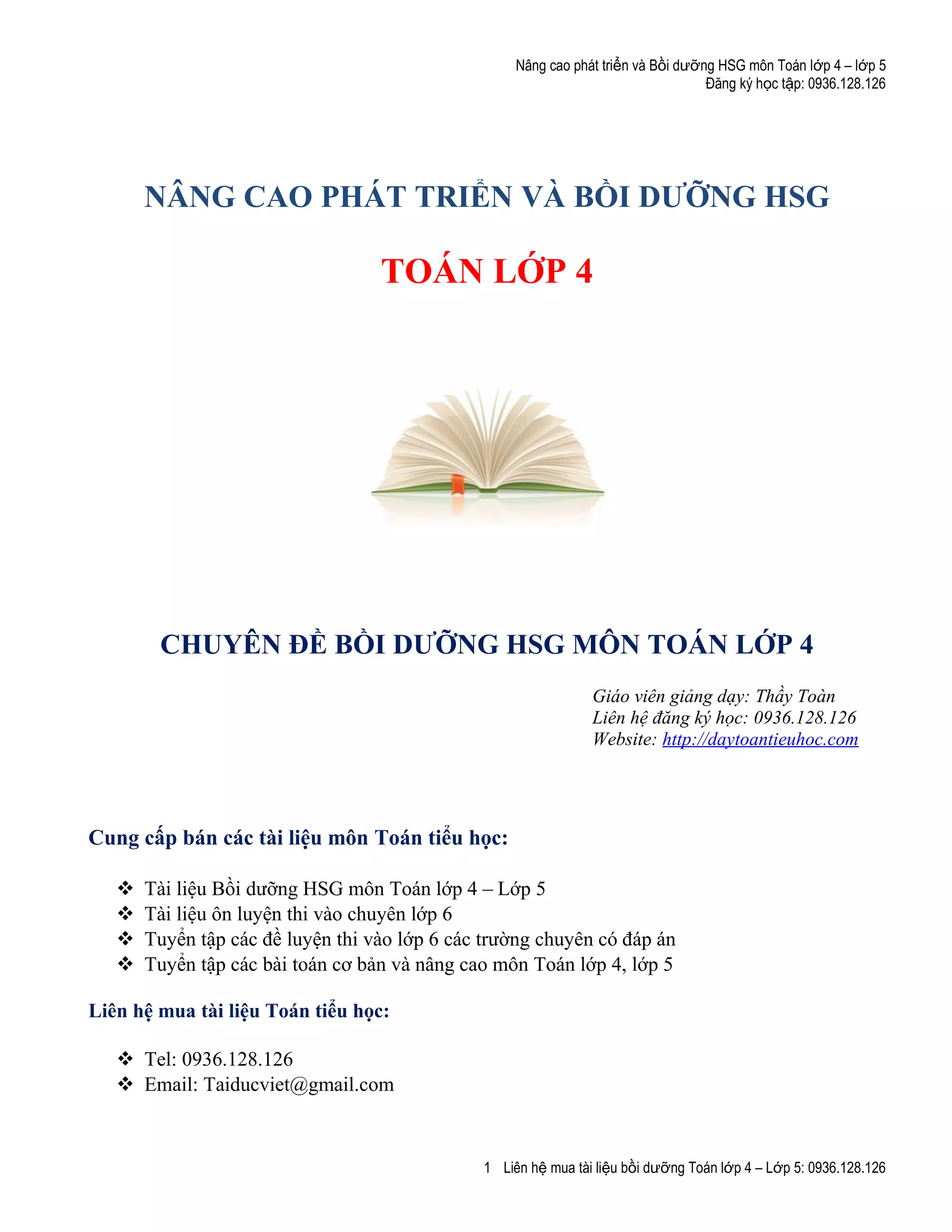 Nâng cao phát triển và Bồi dưỡng HSG môn Toán lớp 4 – lớp 5
Đăng ký học tập: 0936.128.126

NÂNG CAO PHÁT TRIỂN VÀ BỒI DƯỠNG HSG

TOÁN LỚP 4

CHUYÊN ĐỀ BỒI DƯỠNG HSG MÔN TOÁN LỚP 4

Giáo viên giảng dạy: Thầy Toàn
Liên hệ đăng ký học: 0936.128.126
Website: http://daytoantieuhoc.com

Cung cấp bán các tài liệu môn Toán tiểu học:

❖ Tài liệu Bồi dưỡng HSG môn Toán lớp 4 – Lớp 5
❖ Tài liệu ôn luyện thi vào chuyên lớp 6
❖ Tuyển tập các đề luyện thi vào lớp 6 các trường chuyên có đáp án
❖ Tuyển tập các bài toán cơ bản và nâng cao môn Toán lớp 4, lớp 5

Liên hệ mua tài liệu Toán tiểu học:

❖ Tel: 0936.128.126
❖ Email: Taiducviet@gmail.com

1 Liên hệ mua tài liệu bồi dưỡng Toán lớp 4 – Lớp 5: 0936.128.126